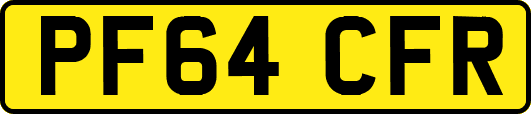 PF64 CFR